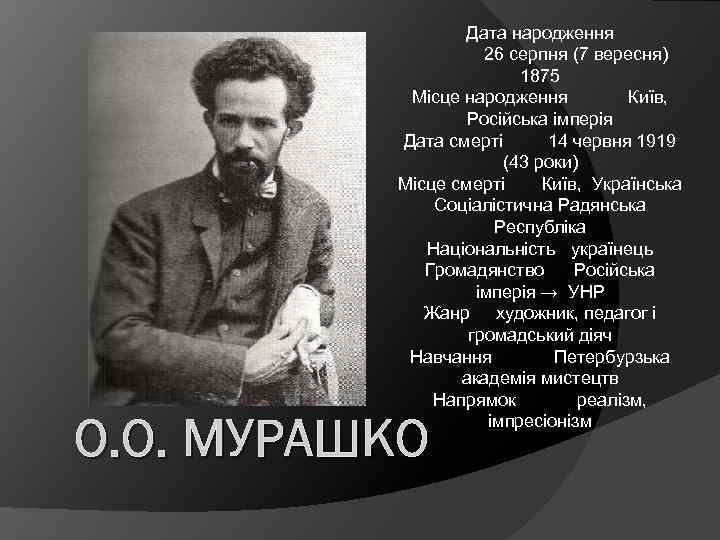 Дата народження 26 серпня (7 вересня) 1875
Місце народження Київ, Російська імперія
Дата смерті 14 червня 1919 (43 роки)
Місце смерті Київ, Українська Соціалістична Радянська Республіка
Національність українець
Громадянство Російська імперія → УНР
Жанр художник, педагог і громадський діяч
Навчання Петербурзька академія мистецтв
Напрямок реалізм, імпресіонізм

О.О. МУРАШКО